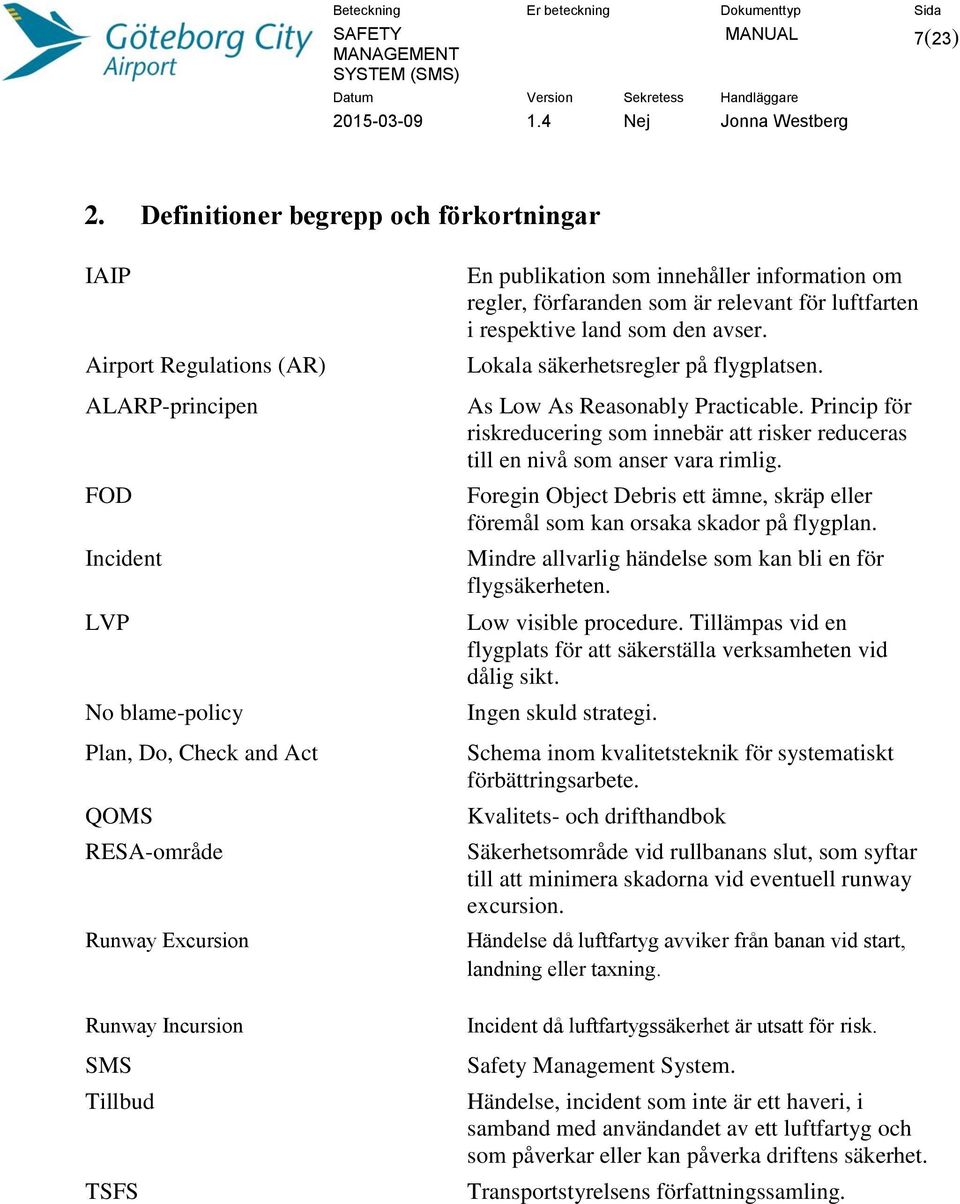 Göteborg City Airport

| Beteckning | Er beteckning | Dokumenttyp | Sida |
|---|---|---|---|
| SAFETY MANAGEMENT SYSTEM (SMS) | | MANUAL | 7(23) |
| Datum | Version | Sekretess | Handläggare |
| 2015-03-09 | 1.4 | Nej | Jonna Westberg |

2. Definitioner begrepp och förkortningar

| | |
|---|---|
| IAIP | En publikation som innehåller information om regler, förfaranden som är relevant för luftfarten i respektive land som den avser. |
| Airport Regulations (AR) | Lokala säkerhetsregler på flygplatsen. |
| ALARP-principen | As Low As Reasonably Practicable. Princip för riskreducering som innebär att risker reduceras till en nivå som anser vara rimlig. |
| FOD | Foregin Object Debris ett ämne, skräp eller föremål som kan orsaka skador på flygplan. |
| Incident | Mindre allvarlig händelse som kan bli en för flygsäkerheten. |
| LVP | Low visible procedure. Tillämpas vid en flygplats för att säkerställa verksamheten vid dålig sikt. |
| No blame-policy | Ingen skuld strategi. |
| Plan, Do, Check and Act | Schema inom kvalitetsteknik för systematiskt förbättringsarbete. |
| QOMS | Kvalitets- och drifthandbok |
| RESA-område | Säkerhetsområde vid rullbanans slut, som syftar till att minimera skadorna vid eventuell runway excursion. |
| Runway Excursion | Händelse då luftfartyg avviker från banan vid start, landning eller taxning. |
| Runway Incursion | Incident då luftfartygssäkerhet är utsatt för risk. |
| SMS | Safety Management System. |
| Tillbud | Händelse, incident som inte är ett haveri, i samband med användandet av ett luftfartyg och som påverkar eller kan påverka driftens säkerhet. |
| TSFS | Transportstyrelsens författningssamling. |